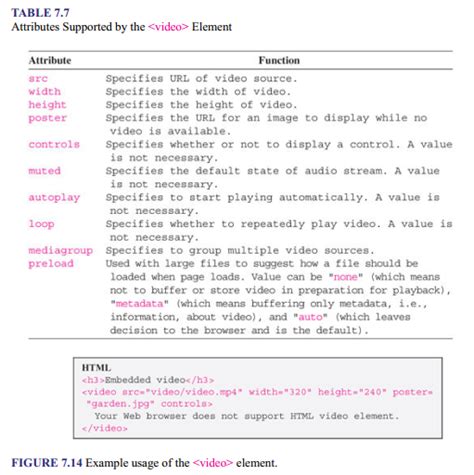 TABLE 7.7
Attributes Supported by the <video> Element

| Attribute | Function |
|---|---|
| src | Specifies URL of video source. |
| width | Specifies the width of video. |
| height | Specifies the height of video. |
| poster | Specifies the URL for an image to display while no video is available. |
| controls | Specifies whether or not to display a control. A value is not necessary. |
| muted | Specifies the default state of audio stream. A value is not necessary. |
| autoplay | Specifies to start playing automatically. A value is not necessary. |
| loop | Specifies whether to repeatedly play video. A value is not necessary. |
| mediagroup | Specifies to group multiple video sources. |
| preload | Used with large files to suggest how a file should be loaded when page loads. Value can be "none" (which means not to buffer or store video in preparation for playback), "metadata" (which means buffering only metadata, i.e., information, about video), and "auto" (which leaves decision to the browser and is the default). |

HTML
<h3>Embedded video</h3>
<video src="video/video.mp4" width="320" height="240" poster="garden.jpg" controls>
Your Web browser does not support HTML video element.
</video>

FIGURE 7.14 Example usage of the <video> element.